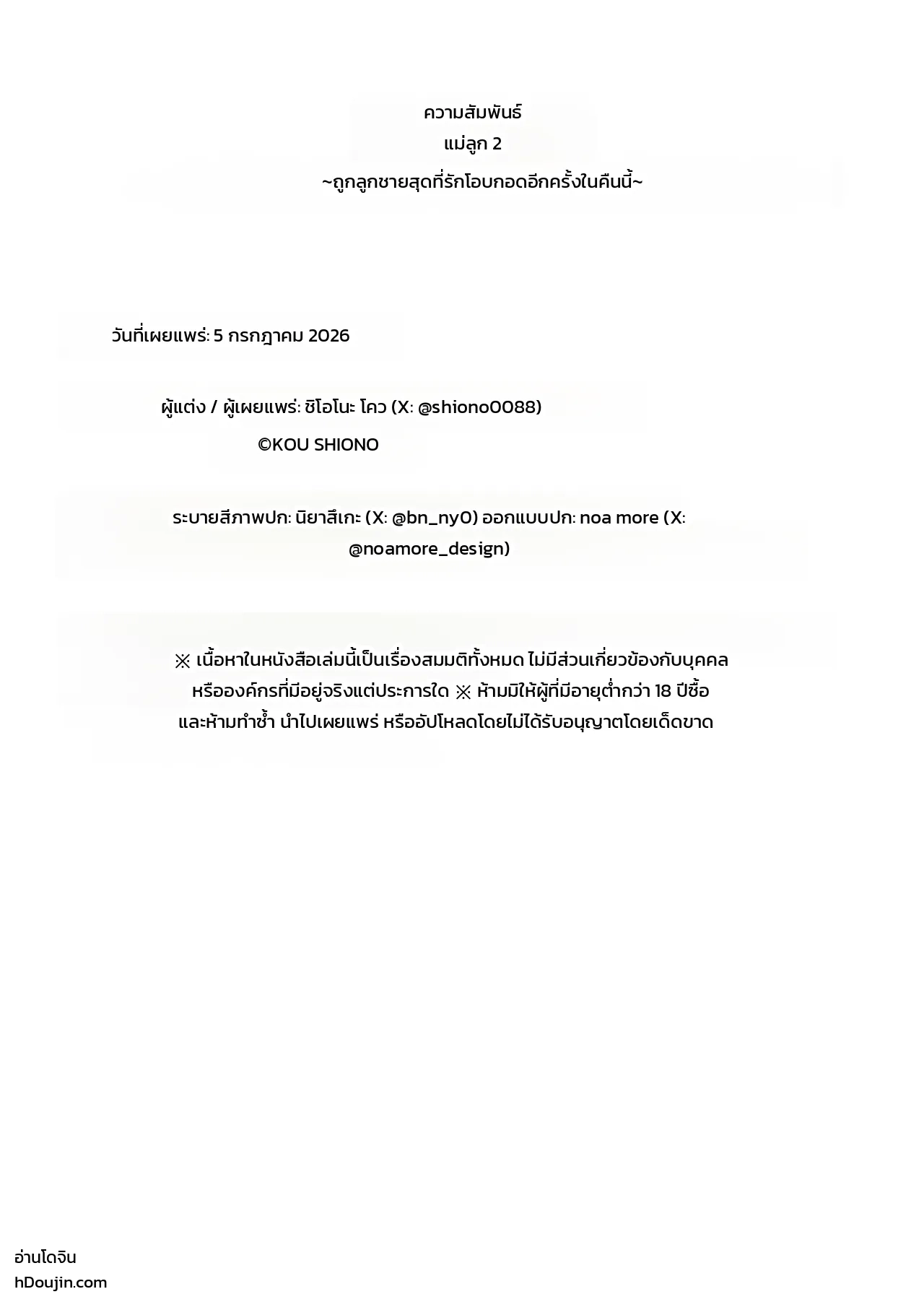 ความสัมพันธ์
แม่ลูก 2
~ถูกลูกชายสุดที่รักโอบกอดอีกครั้งในคืนนี้~

วันที่เผยแพร่: 5 กรกฎาคม 2026

ผู้แต่ง / ผู้เผยแพร่: ชิโอโนะ โคว (X: @shiono0088)
©KOU SHIONO

ระบายสีภาพปก: นิยาสึเกะ (X: @bn_ny0) ออกแบบปก: noa more (X: @noamore_design)

※ เนื้อหาในหนังสือเล่มนี้เป็นเรื่องสมมติทั้งหมด ไม่มีส่วนเกี่ยวข้องกับบุคคลหรือองค์กรที่มีอยู่จริงแต่ประการใด ※ ห้ามมิให้ผู้ที่มีอายุต่ำกว่า 18 ปีซื้อ และห้ามทำซ้ำ นำไปเผยแพร่ หรืออัปโหลดโดยไม่ได้รับอนุญาตโดยเด็ดขาด

อ่านโดจิน
hDoujin.com